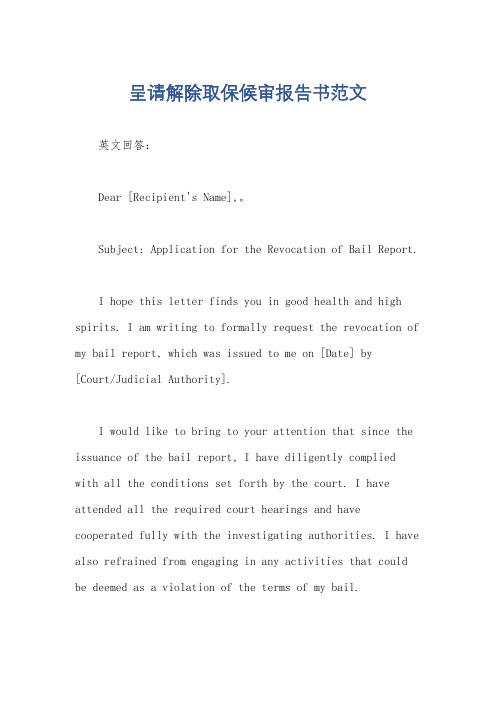 呈请解除取保候审报告书范文

英文回答：

Dear [Recipient's Name],。

Subject: Application for the Revocation of Bail Report.

I hope this letter finds you in good health and high spirits. I am writing to formally request the revocation of my bail report, which was issued to me on [Date] by [Court/Judicial Authority].

I would like to bring to your attention that since the issuance of the bail report, I have diligently complied with all the conditions set forth by the court. I have attended all the required court hearings and have cooperated fully with the investigating authorities. I have also refrained from engaging in any activities that could be deemed as a violation of the terms of my bail.